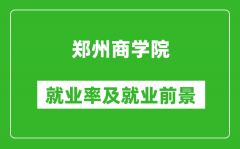 郑州商学院

就业率及就业前景